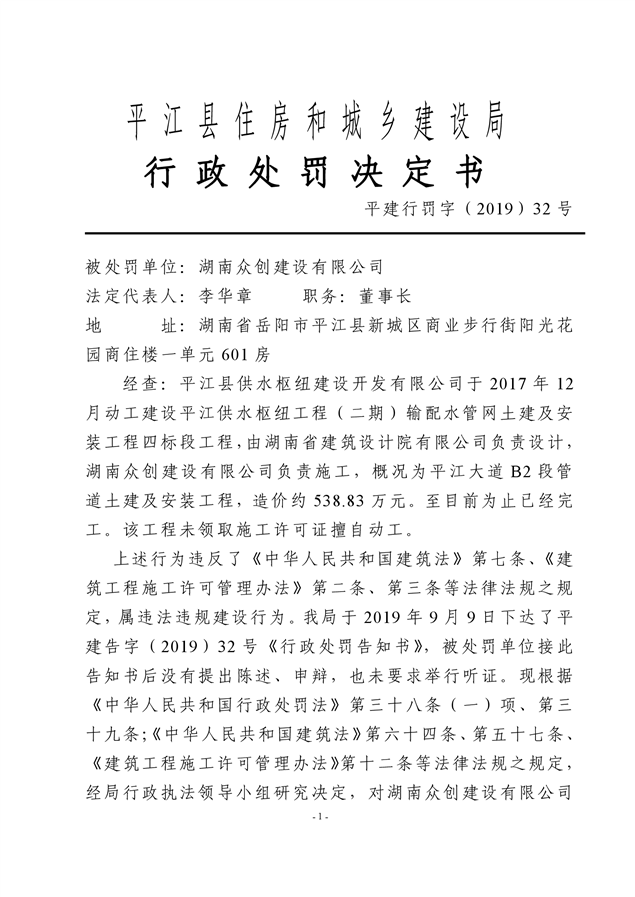 平江县住房和城乡建设局
行政处罚决定书
平建行罚字（2019）32号

被处罚单位：湖南众创建设有限公司
法定代表人：李华章　　职务：董事长
地　　址：湖南省岳阳市平江县新城区商业步行街阳光花园商住楼一单元601房

经查：平江县供水枢纽建设开发有限公司于2017年12月动工建设平江供水枢纽工程（二期）输配水管网土建及安装工程四标段工程，由湖南省建筑设计院有限公司负责设计，湖南众创建设有限公司负责施工，概况为平江大道B2段管道土建及安装工程，造价约538.83万元。至目前为止已经完工。该工程未领取施工许可证擅自动工。

上述行为违反了《中华人民共和国建筑法》第七条、《建筑工程施工许可管理办法》第二条、第三条等法律法规之规定，属违法违规建设行为。我局于2019年9月9日下达了平建告字（2019）32号《行政处罚告知书》，被处罚单位接此告知书后没有提出陈述、申辩，也未要求举行听证。现根据《中华人民共和国行政处罚法》第三十八条（一）项、第三十九条;《中华人民共和国建筑法》第六十四条、第五十七条、《建筑工程施工许可管理办法》第十二条等法律法规之规定，经局行政执法领导小组研究决定，对湖南众创建设有限公司

- 1 -